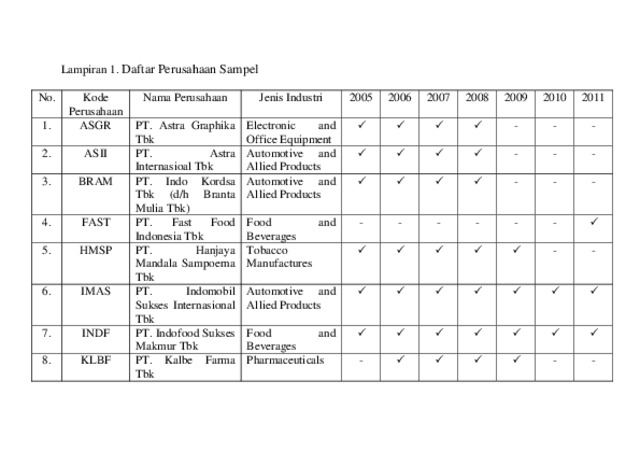 Lampiran 1. Daftar Perusahaan Sampel

| No. | Kode Perusahaan | Nama Perusahaan | Jenis Industri | 2005 | 2006 | 2007 | 2008 | 2009 | 2010 | 2011 |
|---|---|---|---|---|---|---|---|---|---|---|
| 1. | ASGR | PT. Astra Graphika Tbk | Electronic and Office Equipment | ✓ | ✓ | ✓ | ✓ | - | - | - |
| 2. | ASII | PT. Astra Internasioal Tbk | Automotive and Allied Products | ✓ | ✓ | ✓ | ✓ | - | - | - |
| 3. | BRAM | PT. Indo Kordsa Tbk (d/h Branta Mulia Tbk) | Automotive and Allied Products | ✓ | ✓ | ✓ | ✓ | - | - | - |
| 4. | FAST | PT. Fast Food Indonesia Tbk | Food and Beverages | - | - | - | - | - | - | ✓ |
| 5. | HMSP | PT. Hanjaya Mandala Sampoerna Tbk | Tobacco Manufactures | ✓ | ✓ | ✓ | ✓ | ✓ | - | - |
| 6. | IMAS | PT. Indomobil Sukses Internasional Tbk | Automotive and Allied Products | ✓ | ✓ | ✓ | ✓ | ✓ | ✓ | ✓ |
| 7. | INDF | PT. Indofood Sukses Makmur Tbk | Food and Beverages | ✓ | ✓ | ✓ | ✓ | ✓ | ✓ | ✓ |
| 8. | KLBF | PT. Kalbe Farma Tbk | Pharmaceuticals | - | ✓ | ✓ | ✓ | ✓ | - | - |